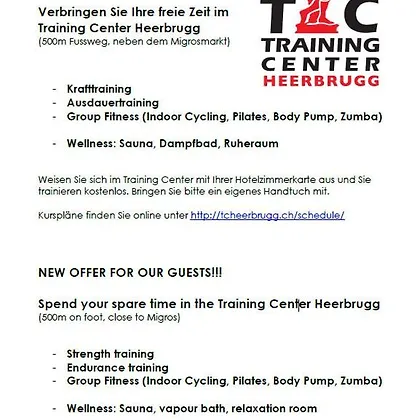 Verbringen Sie Ihre freie Zeit im Training Center Heerbrugg
(500m Fussweg, neben dem Migrosmarkt)

TC
TRAINING
CENTER
HEERBRUGG

- Krafttraining
- Ausdauertraining
- Group Fitness (Indoor Cycling, Pilates, Body Pump, Zumba)

- Wellness: Sauna, Dampfbad, Ruheraum

Weisen Sie sich im Training Center mit Ihrer Hotelzimmerkarte aus und Sie trainieren kostenlos. Bringen Sie bitte ein eigenes Handtuch mit.

Kurspläne finden Sie online unter http://tcheerbrugg.ch/schedule/

NEW OFFER FOR OUR GUESTS!!!

Spend your spare time in the Training Center Heerbrugg
(500m on foot, close to Migros)

- Strength training
- Endurance training
- Group Fitness (Indoor Cycling, Pilates, Body Pump, Zumba)

- Wellness: Sauna, vapour bath, relaxation room